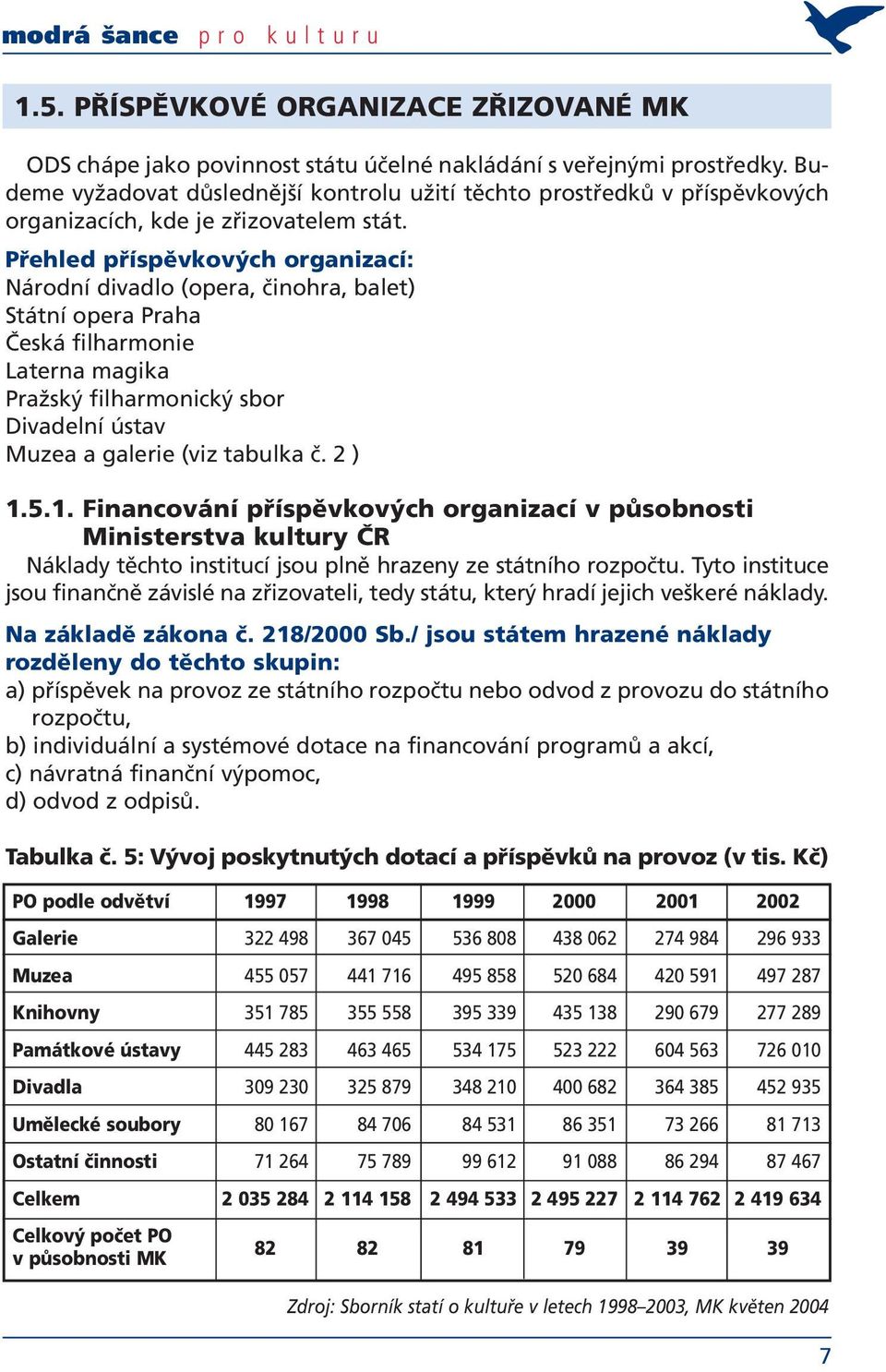 modrá šance pro kulturu

1.5. PŘÍSPĚVKOVÉ ORGANIZACE ZŘIZOVANÉ MK

ODS chápe jako povinnost státu účelné nakládání s veřejnými prostředky. Budeme vyžadovat důslednější kontrolu užití těchto prostředků v příspěvkových organizacích, kde je zřizovatelem stát.

Přehled příspěvkových organizací:
Národní divadlo (opera, činohra, balet)
Státní opera Praha
Česká filharmonie
Laterna magika
Pražský filharmonický sbor
Divadelní ústav
Muzea a galerie (viz tabulka č. 2 )

1.5.1. Financování příspěvkových organizací v působnosti Ministerstva kultury ČR

Náklady těchto institucí jsou plně hrazeny ze státního rozpočtu. Tyto instituce jsou finančně závislé na zřizovateli, tedy státu, který hradí jejich veškeré náklady.

Na základě zákona č. 218/2000 Sb./ jsou státem hrazené náklady rozděleny do těchto skupin:
a) příspěvek na provoz ze státního rozpočtu nebo odvod z provozu do státního rozpočtu,
b) individuální a systémové dotace na financování programů a akcí,
c) návratná finanční výpomoc,
d) odvod z odpisů.

Tabulka č. 5: Vývoj poskytnutých dotací a příspěvků na provoz (v tis. Kč)

| PO podle odvětví | 1997 | 1998 | 1999 | 2000 | 2001 | 2002 |
|---|---|---|---|---|---|---|
| Galerie | 322 498 | 367 045 | 536 808 | 438 062 | 274 984 | 296 933 |
| Muzea | 455 057 | 441 716 | 495 858 | 520 684 | 420 591 | 497 287 |
| Knihovny | 351 785 | 355 558 | 395 339 | 435 138 | 290 679 | 277 289 |
| Památkové ústavy | 445 283 | 463 465 | 534 175 | 523 222 | 604 563 | 726 010 |
| Divadla | 309 230 | 325 879 | 348 210 | 400 682 | 364 385 | 452 935 |
| Umělecké soubory | 80 167 | 84 706 | 84 531 | 86 351 | 73 266 | 81 713 |
| Ostatní činnosti | 71 264 | 75 789 | 99 612 | 91 088 | 86 294 | 87 467 |
| Celkem | 2 035 284 | 2 114 158 | 2 494 533 | 2 495 227 | 2 114 762 | 2 419 634 |
| Celkový počet PO v působnosti MK | 82 | 82 | 81 | 79 | 39 | 39 |

Zdroj: Sborník statí o kultuře v letech 1998–2003, MK květen 2004

7